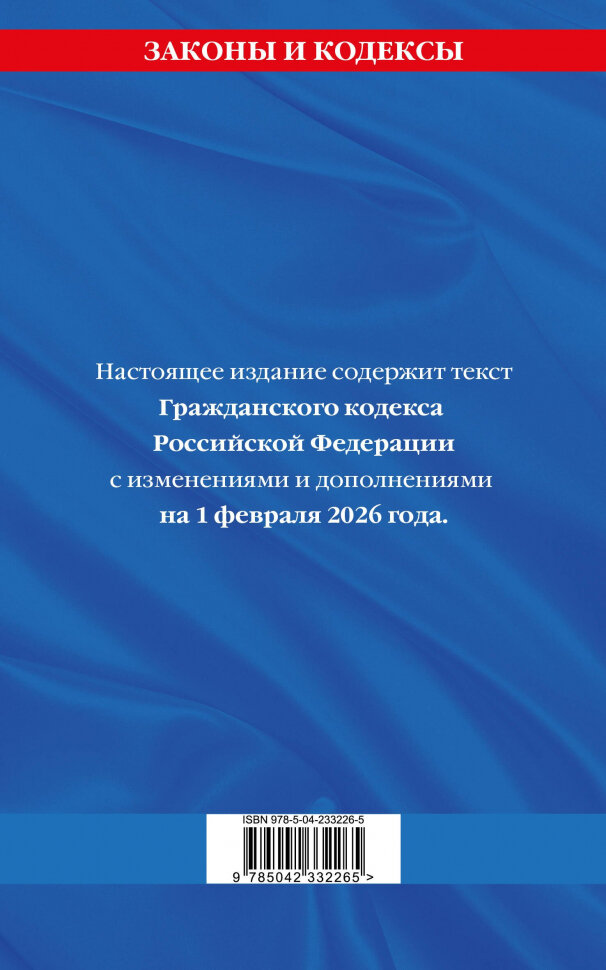 ЗАКОНЫ И КОДЕКСЫ

Настоящее издание содержит текст
Гражданского кодекса
Российской Федерации
с изменениями и дополнениями
на 1 февраля 2026 года.

ISBN 978-5-04-233226-5

9 785042 332265 >